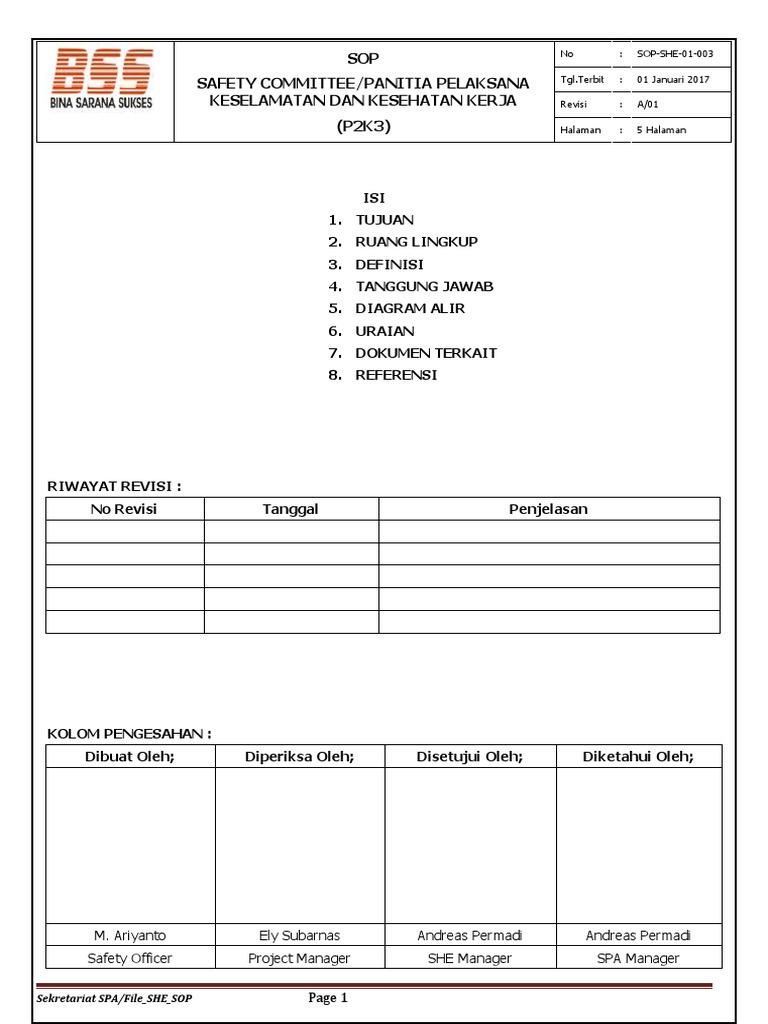 BSS
BINA SARANA SUKSES

SOP
SAFETY COMMITTEE/PANITIA PELAKSANA KESELAMATAN DAN KESEHATAN KERJA
(P2K3)

No : SOP-SHE-01-003
Tgl.Terbit : 01 Januari 2017
Revisi : A/01
Halaman : 5 Halaman

ISI
1. TUJUAN
2. RUANG LINGKUP
3. DEFINISI
4. TANGGUNG JAWAB
5. DIAGRAM ALIR
6. URAIAN
7. DOKUMEN TERKAIT
8. REFERENSI

RIWAYAT REVISI :

| No Revisi | Tanggal | Penjelasan |
|---|---|---|
| | | |
| | | |
| | | |
| | | |
| | | |

KOLOM PENGESAHAN :

| Dibuat Oleh; | Diperiksa Oleh; | Disetujui Oleh; | Diketahui Oleh; |
|---|---|---|---|
| | | | |
| M. Ariyanto | Ely Subarnas | Andreas Permadi | Andreas Permadi |
| Safety Officer | Project Manager | SHE Manager | SPA Manager |

Sekretariat SPA/File_SHE_SOP Page 1